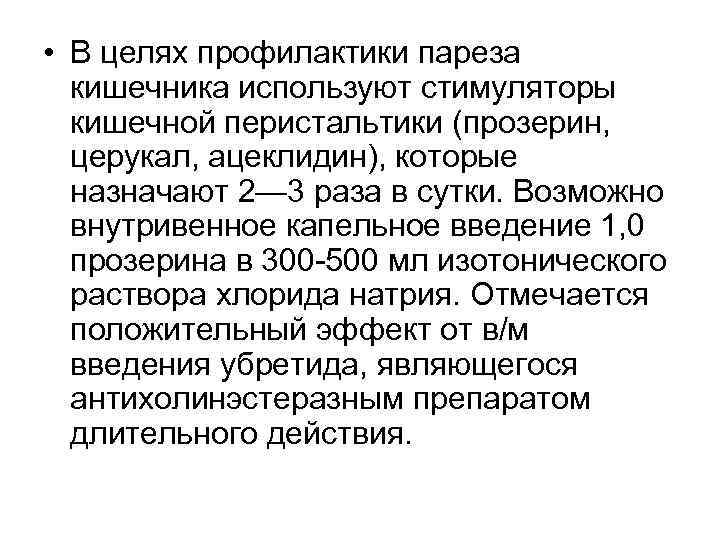 • В целях профилактики пареза кишечника используют стимуляторы кишечной перистальтики (прозерин, церукал, ацеклидин), которые назначают 2—3 раза в сутки. Возможно внутривенное капельное введение 1,0 прозерина в 300-500 мл изотонического раствора хлорида натрия. Отмечается положительный эффект от в/м введения убретида, являющегося антихолинэстеразным препаратом длительного действия.